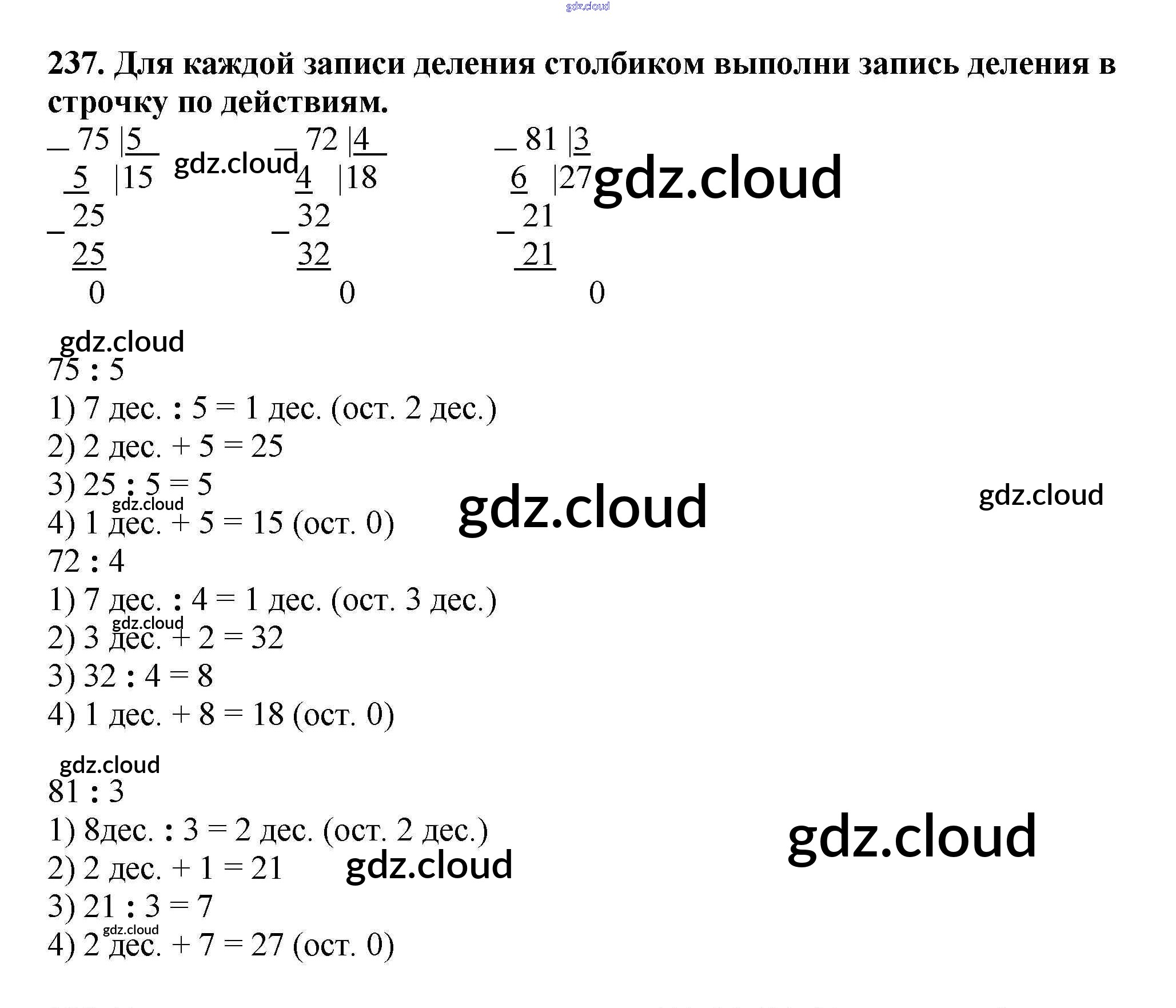 237. Для каждой записи деления столбиком выполни запись деления в строчку по действиям.

_ 75 |5
5 |15
_ 25
25
0

_ 72 |4
4 |18
_ 32
32
0

_ 81 |3
6 |27
_ 21
21
0

75 : 5
1) 7 дес. : 5 = 1 дес. (ост. 2 дес.)
2) 2 дес. + 5 = 25
3) 25 : 5 = 5
4) 1 дес. + 5 = 15 (ост. 0)
72 : 4
1) 7 дес. : 4 = 1 дес. (ост. 3 дес.)
2) 3 дес. + 2 = 32
3) 32 : 4 = 8
4) 1 дес. + 8 = 18 (ост. 0)

81 : 3
1) 8дес. : 3 = 2 дес. (ост. 2 дес.)
2) 2 дес. + 1 = 21
3) 21 : 3 = 7
4) 2 дес. + 7 = 27 (ост. 0)

gdz.cloud